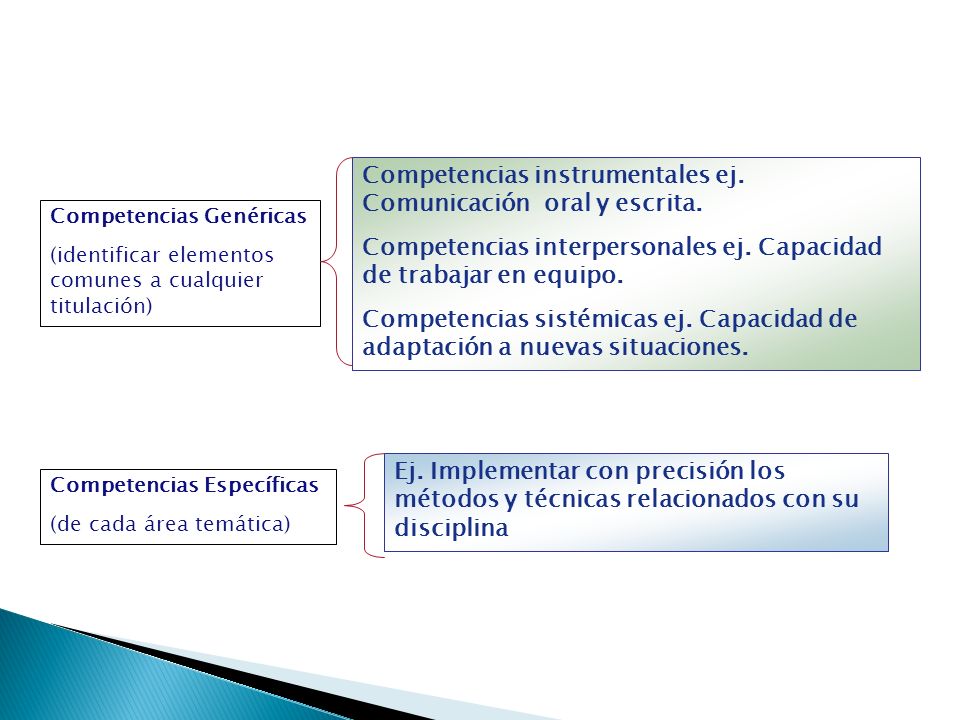 Competencias Genéricas

(identificar elementos comunes a cualquier titulación)

Competencias instrumentales ej. Comunicación oral y escrita.

Competencias interpersonales ej. Capacidad de trabajar en equipo.

Competencias sistémicas ej. Capacidad de adaptación a nuevas situaciones.

Competencias Específicas

(de cada área temática)

Ej. Implementar con precisión los métodos y técnicas relacionados con su disciplina